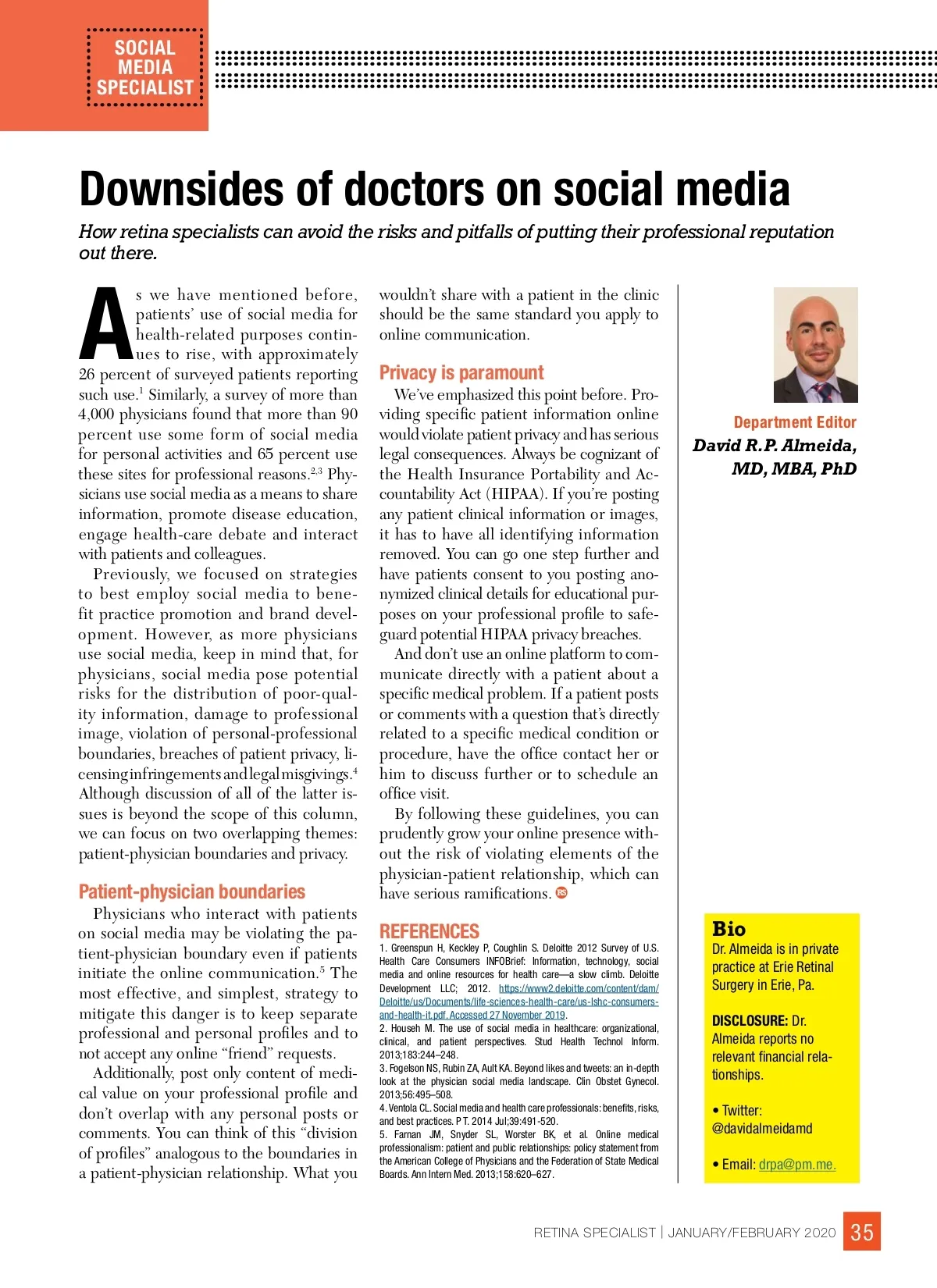 SOCIAL MEDIA SPECIALIST

Downsides of doctors on social media

How retina specialists can avoid the risks and pitfalls of putting their professional reputation out there.

As we have mentioned before, patients' use of social media for health-related purposes continues to rise, with approximately 26 percent of surveyed patients reporting such use.$^1$ Similarly, a survey of more than 4,000 physicians found that more than 90 percent use some form of social media for personal activities and 65 percent use these sites for professional reasons.$^{2,3}$ Physicians use social media as a means to share information, promote disease education, engage health-care debate and interact with patients and colleagues.

Previously, we focused on strategies to best employ social media to benefit practice promotion and brand development. However, as more physicians use social media, keep in mind that, for physicians, social media pose potential risks for the distribution of poor-quality information, damage to professional image, violation of personal-professional boundaries, breaches of patient privacy, licensing infringements and legal misgivings.$^4$ Although discussion of all of the latter issues is beyond the scope of this column, we can focus on two overlapping themes: patient-physician boundaries and privacy.

Patient-physician boundaries

Physicians who interact with patients on social media may be violating the patient-physician boundary even if patients initiate the online communication.$^5$ The most effective, and simplest, strategy to mitigate this danger is to keep separate professional and personal profiles and to not accept any online "friend" requests.

Additionally, post only content of medical value on your professional profile and don't overlap with any personal posts or comments. You can think of this "division of profiles" analogous to the boundaries in a patient-physician relationship. What you wouldn't share with a patient in the clinic should be the same standard you apply to online communication.

Privacy is paramount

We've emphasized this point before. Providing specific patient information online would violate patient privacy and has serious legal consequences. Always be cognizant of the Health Insurance Portability and Accountability Act (HIPAA). If you're posting any patient clinical information or images, it has to have all identifying information removed. You can go one step further and have patients consent to you posting anonymized clinical details for educational purposes on your professional profile to safeguard potential HIPAA privacy breaches.

And don't use an online platform to communicate directly with a patient about a specific medical problem. If a patient posts or comments with a question that's directly related to a specific medical condition or procedure, have the office contact her or him to discuss further or to schedule an office visit.

By following these guidelines, you can prudently grow your online presence without the risk of violating elements of the physician-patient relationship, which can have serious ramifications. RS

REFERENCES
1. Greenspun H, Keckley P, Coughlin S. Deloitte 2012 Survey of U.S. Health Care Consumers INFOBrief: Information, technology, social media and online resources for health care—a slow climb. Deloitte Development LLC; 2012. https://www2.deloitte.com/content/dam/Deloitte/us/Documents/life-sciences-health-care/us-lshc-consumers-and-health-it.pdf. Accessed 27 November 2019.
2. Househ M. The use of social media in healthcare: organizational, clinical, and patient perspectives. Stud Health Technol Inform. 2013;183:244–248.
3. Fogelson NS, Rubin ZA, Ault KA. Beyond likes and tweets: an in-depth look at the physician social media landscape. Clin Obstet Gynecol. 2013;56:495–508.
4. Ventola CL. Social media and health care professionals: benefits, risks, and best practices. P T. 2014 Jul;39:491-520.
5. Farnan JM, Snyder SL, Worster BK, et al. Online medical professionalism: patient and public relationships: policy statement from the American College of Physicians and the Federation of State Medical Boards. Ann Intern Med. 2013;158:620–627.

Department Editor
David R.P. Almeida, MD, MBA, PhD

Bio
Dr. Almeida is in private practice at Erie Retinal Surgery in Erie, Pa.

DISCLOSURE: Dr. Almeida reports no relevant financial relationships.

• Twitter: @davidalmeidamd

• Email: drpa@pm.me.

RETINA SPECIALIST | JANUARY/FEBRUARY 2020 35